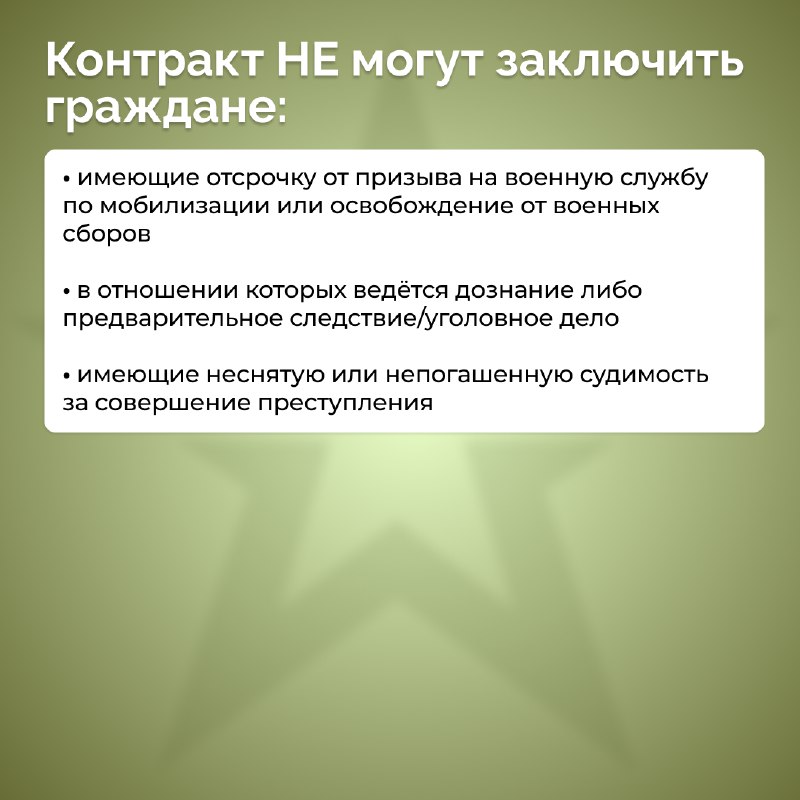 Контракт НЕ могут заключить граждане:

• имеющие отсрочку от призыва на военную службу по мобилизации или освобождение от военных сборов

• в отношении которых ведётся дознание либо предварительное следствие/уголовное дело

• имеющие неснятую или непогашенную судимость за совершение преступления